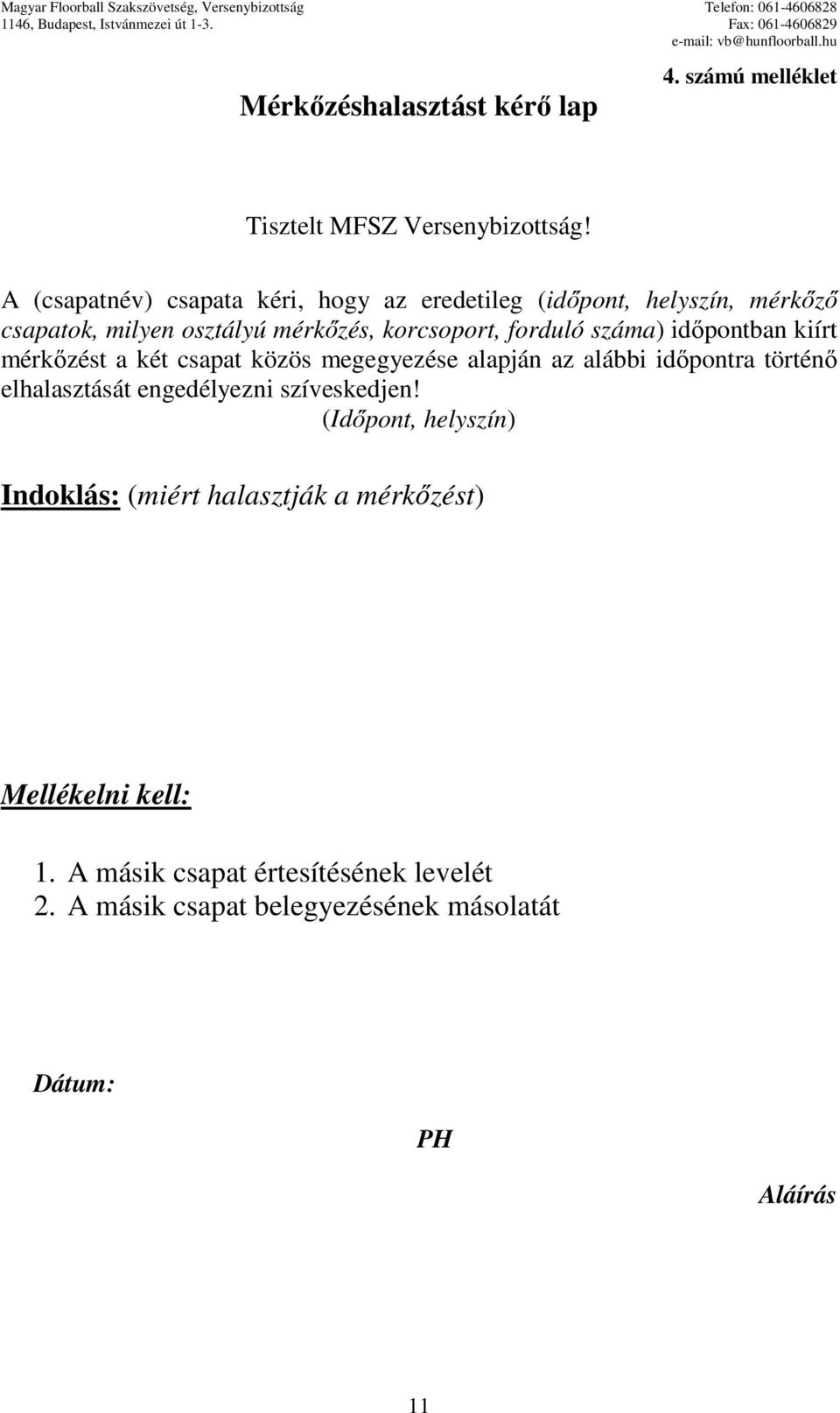 Magyar Floorball Szakszövetség, Versenybizottság
1146, Budapest, Istvánmezei út 1-3.

Telefon: 061-4606828
Fax: 061-4606829
e-mail: vb@hunfloorball.hu

4. számú melléklet

Mérkőzéshalasztást kérő lap

Tisztelt MFSZ Versenybizottság!

A (csapatnév) csapata kéri, hogy az eredetileg (időpont, helyszín, mérkőző csapatok, milyen osztályú mérkőzés, korcsoport, forduló száma) időpontban kiírt mérkőzést a két csapat közös megegyezése alapján az alábbi időpontra történő elhalasztását engedélyezni szíveskedjen!
(Időpont, helyszín)

Indoklás: (miért halasztják a mérkőzést)

Mellékelni kell:

1. A másik csapat értesítésének levelét
2. A másik csapat belegyezésének másolatát

Dátum:

PH

Aláírás

11